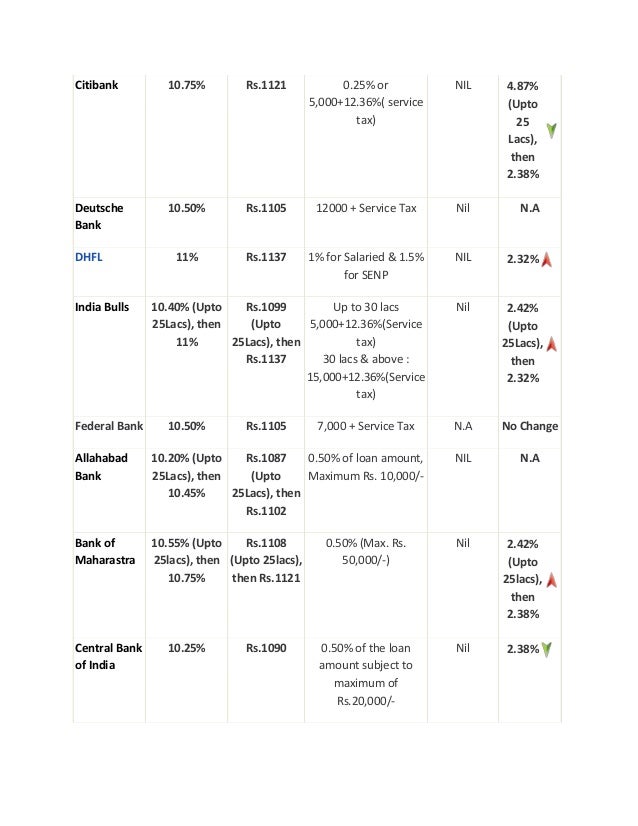 | | | | | | |
|---|---|---|---|---|---|
| Citibank | 10.75% | Rs.1121 | 0.25% or 5,000+12.36%( service tax) | NIL | 4.87% (Upto 25 Lacs), then 2.38% |
| Deutsche Bank | 10.50% | Rs.1105 | 12000 + Service Tax | Nil | N.A |
| DHFL | 11% | Rs.1137 | 1% for Salaried & 1.5% for SENP | NIL | 2.32% |
| India Bulls | 10.40% (Upto 25Lacs), then 11% | Rs.1099 (Upto 25Lacs), then Rs.1137 | Up to 30 lacs 5,000+12.36%(Service tax) 30 lacs & above : 15,000+12.36%(Service tax) | Nil | 2.42% (Upto 25Lacs), then 2.32% |
| Federal Bank | 10.50% | Rs.1105 | 7,000 + Service Tax | N.A | No Change |
| Allahabad Bank | 10.20% (Upto 25Lacs), then 10.45% | Rs.1087 (Upto 25Lacs), then Rs.1102 | 0.50% of loan amount, Maximum Rs. 10,000/- | NIL | N.A |
| Bank of Maharastra | 10.55% (Upto 25lacs), then 10.75% | Rs.1108 (Upto 25lacs), then Rs.1121 | 0.50% (Max. Rs. 50,000/-) | Nil | 2.42% (Upto 25lacs), then 2.38% |
| Central Bank of India | 10.25% | Rs.1090 | 0.50% of the loan amount subject to maximum of Rs.20,000/- | Nil | 2.38% |